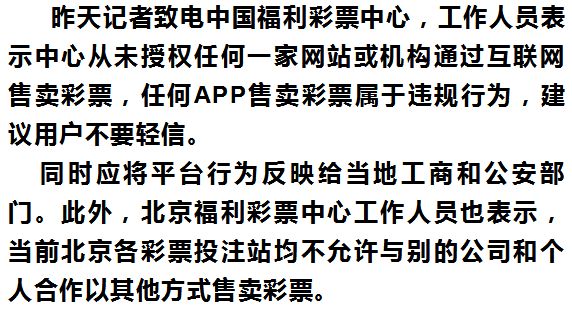 昨天记者致电中国福利彩票中心，工作人员表示中心从未授权任何一家网站或机构通过互联网售卖彩票，任何APP售卖彩票属于违规行为，建议用户不要轻信。

同时应将平台行为反映给当地工商和公安部门。此外，北京福利彩票中心工作人员也表示，当前北京各彩票投注站均不允许与别的公司和个人合作以其他方式售卖彩票。